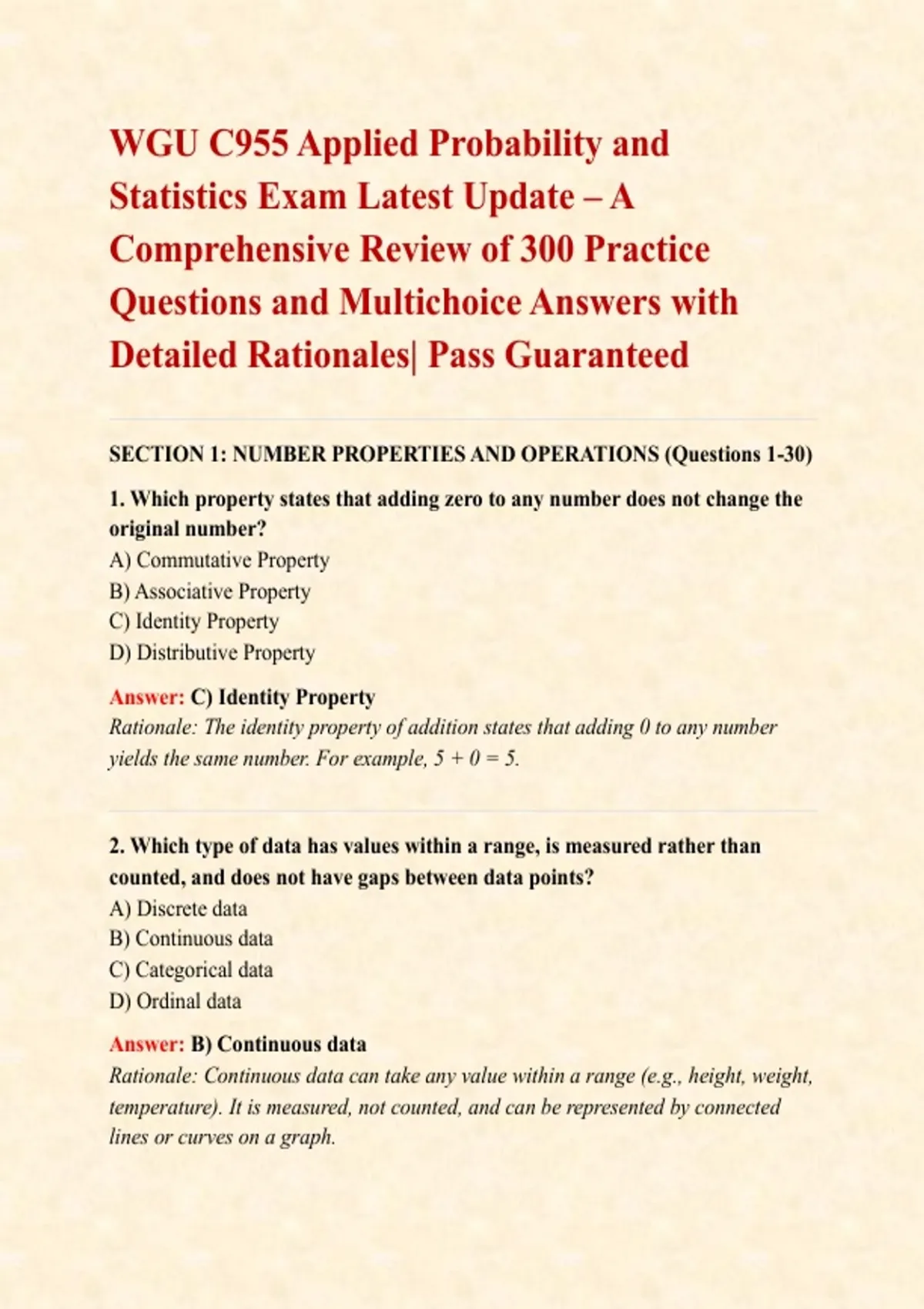 WGU C955 Applied Probability and Statistics Exam Latest Update – A Comprehensive Review of 300 Practice Questions and Multichoice Answers with Detailed Rationales| Pass Guaranteed

SECTION 1: NUMBER PROPERTIES AND OPERATIONS (Questions 1-30)

1. Which property states that adding zero to any number does not change the original number?
A) Commutative Property
B) Associative Property
C) Identity Property
D) Distributive Property

Answer: C) Identity Property
Rationale: The identity property of addition states that adding 0 to any number yields the same number. For example, $5 + 0 = 5$.

2. Which type of data has values within a range, is measured rather than counted, and does not have gaps between data points?
A) Discrete data
B) Continuous data
C) Categorical data
D) Ordinal data

Answer: B) Continuous data
Rationale: Continuous data can take any value within a range (e.g., height, weight, temperature). It is measured, not counted, and can be represented by connected lines or curves on a graph.